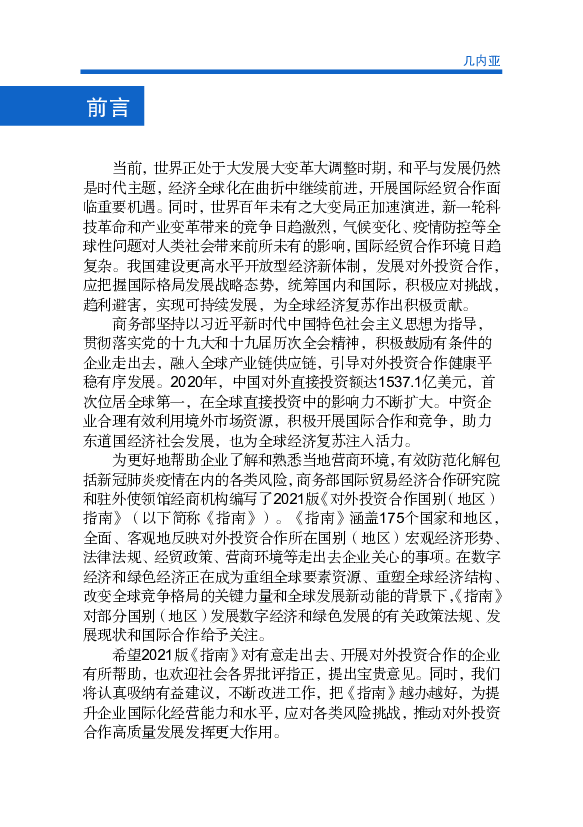 几内亚

前言

当前，世界正处于大发展大变革大调整时期，和平与发展仍然是时代主题，经济全球化在曲折中继续前进，开展国际经贸合作面临重要机遇。同时，世界百年未有之大变局正加速演进，新一轮科技革命和产业变革带来的竞争日趋激烈，气候变化、疫情防控等全球性问题对人类社会带来前所未有的影响，国际经贸合作环境日趋复杂。我国建设更高水平开放型经济新体制，发展对外投资合作，应把握国际格局发展战略态势，统筹国内和国际，积极应对挑战，趋利避害，实现可持续发展，为全球经济复苏作出积极贡献。

商务部坚持以习近平新时代中国特色社会主义思想为指导，贯彻落实党的十九大和十九届历次全会精神，积极鼓励有条件的企业走出去，融入全球产业链供应链，引导对外投资合作健康平稳有序发展。2020年，中国对外直接投资额达1537.1亿美元，首次位居全球第一，在全球直接投资中的影响力不断扩大。中资企业合理有效利用境外市场资源，积极开展国际合作和竞争，助力东道国经济社会发展，也为全球经济复苏注入活力。

为更好地帮助企业了解和熟悉当地营商环境，有效防范化解包括新冠肺炎疫情在内的各类风险，商务部国际贸易经济合作研究院和驻外使领馆经商机构编写了2021版《对外投资合作国别（地区）指南》（以下简称《指南》）。《指南》涵盖175个国家和地区，全面、客观地反映对外投资合作所在国别（地区）宏观经济形势、法律法规、经贸政策、营商环境等走出去企业关心的事项。在数字经济和绿色经济正在成为重组全球要素资源、重塑全球经济结构、改变全球竞争格局的关键力量和全球发展新动能的背景下，《指南》对部分国别（地区）发展数字经济和绿色发展的有关政策法规、发展现状和国际合作给予关注。

希望2021版《指南》对有意走出去、开展对外投资合作的企业有所帮助，也欢迎社会各界批评指正，提出宝贵意见。同时，我们将认真吸纳有益建议，不断改进工作，把《指南》越办越好，为提升企业国际化经营能力和水平，应对各类风险挑战，推动对外投资合作高质量发展发挥更大作用。